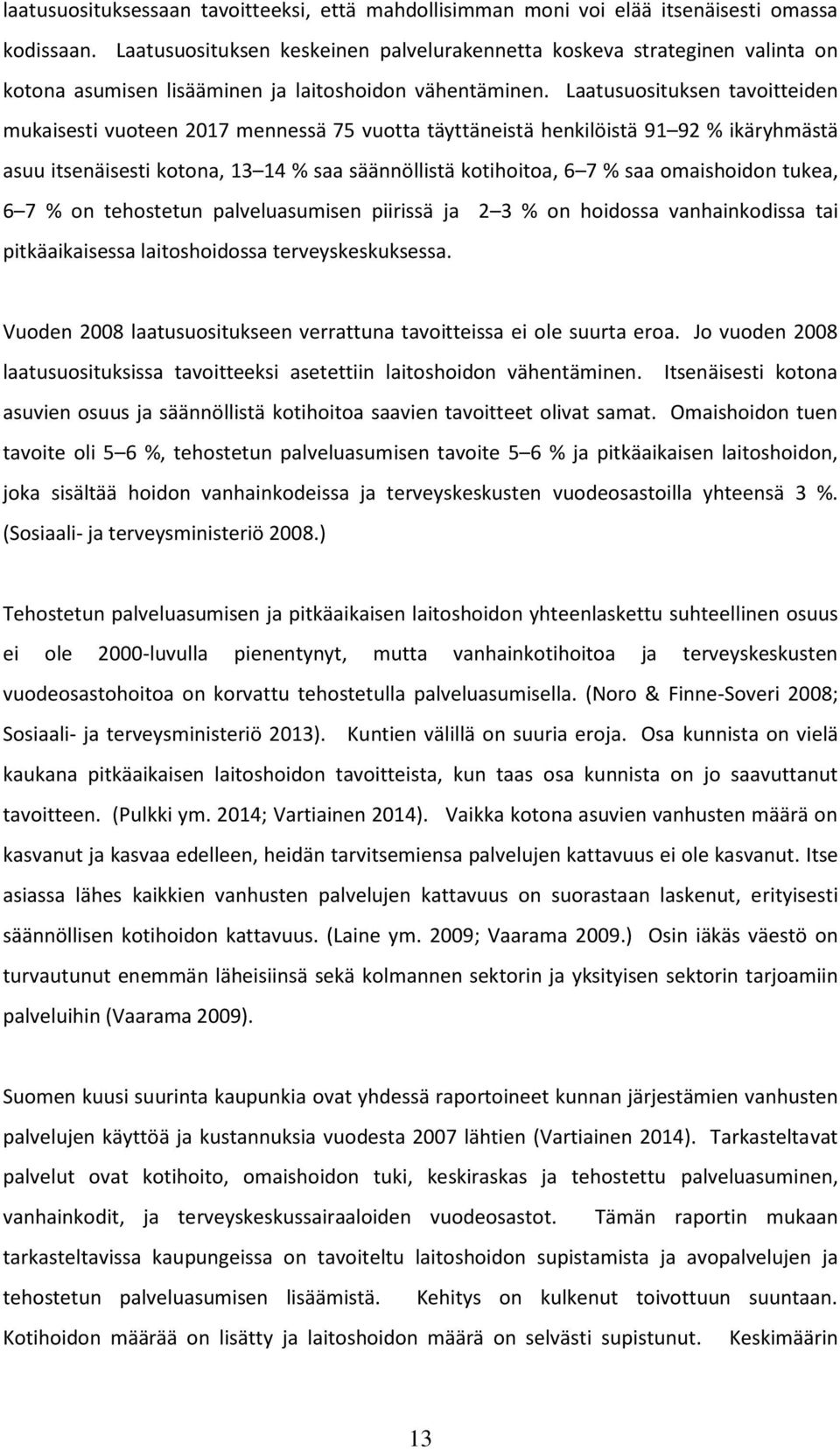 laatusuosituksessaan tavoitteeksi, että mahdollisimman moni voi elää itsenäisesti omassa kodissaan. Laatusuosituksen keskeinen palvelurakennetta koskeva strateginen valinta on kotona asumisen lisääminen ja laitoshoidon vähentäminen. Laatusuosituksen tavoitteiden mukaisesti vuoteen 2017 mennessä 75 vuotta täyttäneistä henkilöistä 91 92 % ikäryhmästä asuu itsenäisesti kotona, 13 14 % saa säännöllistä kotihoitoa, 6 7 % saa omaishoidon tukea, 6 7 % on tehostetun palveluasumisen piirissä ja 2 3 % on hoidossa vanhainkodissa tai pitkäaikaisessa laitoshoidossa terveyskeskuksessa.

Vuoden 2008 laatusuositukseen verrattuna tavoitteissa ei ole suurta eroa. Jo vuoden 2008 laatusuosituksissa tavoitteeksi asetettiin laitoshoidon vähentäminen. Itsenäisesti kotona asuvien osuus ja säännöllistä kotihoitoa saavien tavoitteet olivat samat. Omaishoidon tuen tavoite oli 5 6 %, tehostetun palveluasumisen tavoite 5 6 % ja pitkäaikaisen laitoshoidon, joka sisältää hoidon vanhainkodeissa ja terveyskeskusten vuodeosastoilla yhteensä 3 %. (Sosiaali- ja terveysministeriö 2008.)

Tehostetun palveluasumisen ja pitkäaikaisen laitoshoidon yhteenlaskettu suhteellinen osuus ei ole 2000-luvulla pienentynyt, mutta vanhainkotihoitoa ja terveyskeskusten vuodeosastohoitoa on korvattu tehostetulla palveluasumisella. (Noro & Finne-Soveri 2008; Sosiaali- ja terveysministeriö 2013). Kuntien välillä on suuria eroja. Osa kunnista on vielä kaukana pitkäaikaisen laitoshoidon tavoitteista, kun taas osa kunnista on jo saavuttanut tavoitteen. (Pulkki ym. 2014; Vartiainen 2014). Vaikka kotona asuvien vanhusten määrä on kasvanut ja kasvaa edelleen, heidän tarvitsemiensa palvelujen kattavuus ei ole kasvanut. Itse asiassa lähes kaikkien vanhusten palvelujen kattavuus on suorastaan laskenut, erityisesti säännöllisen kotihoidon kattavuus. (Laine ym. 2009; Vaarama 2009.) Osin iäkäs väestö on turvautunut enemmän läheisiinsä sekä kolmannen sektorin ja yksityisen sektorin tarjoamiin palveluihin (Vaarama 2009).

Suomen kuusi suurinta kaupunkia ovat yhdessä raportoineet kunnan järjestämien vanhusten palvelujen käyttöä ja kustannuksia vuodesta 2007 lähtien (Vartiainen 2014). Tarkasteltavat palvelut ovat kotihoito, omaishoidon tuki, keskiraskas ja tehostettu palveluasuminen, vanhainkodit, ja terveyskeskussairaaloiden vuodeosastot. Tämän raportin mukaan tarkasteltavissa kaupungeissa on tavoiteltu laitoshoidon supistamista ja avopalvelujen ja tehostetun palveluasumisen lisäämistä. Kehitys on kulkenut toivottuun suuntaan. Kotihoidon määrää on lisätty ja laitoshoidon määrä on selvästi supistunut. Keskimäärin

13